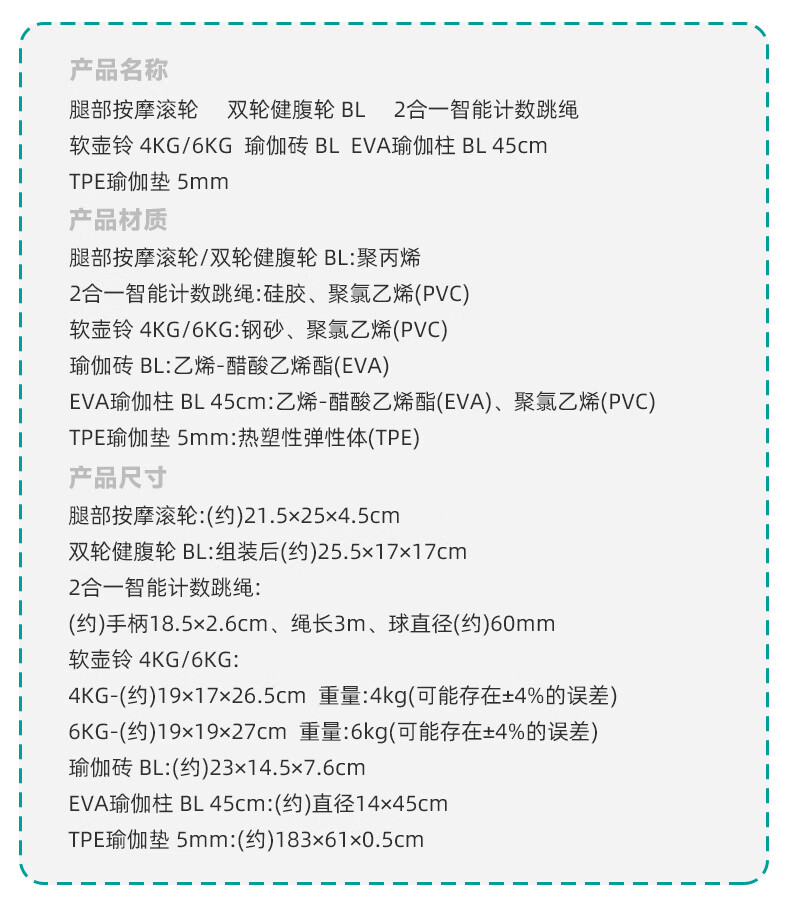 产品名称

腿部按摩滚轮 双轮健腹轮 BL 2合一智能计数跳绳

软壶铃 4KG/6KG 瑜伽砖 BL EVA瑜伽柱 BL 45cm

TPE瑜伽垫 5mm

产品材质

腿部按摩滚轮/双轮健腹轮 BL:聚丙烯

2合一智能计数跳绳:硅胶、聚氯乙烯(PVC)

软壶铃 4KG/6KG:钢砂、聚氯乙烯(PVC)

瑜伽砖 BL:乙烯-醋酸乙烯酯(EVA)

EVA瑜伽柱 BL 45cm:乙烯-醋酸乙烯酯(EVA)、聚氯乙烯(PVC)

TPE瑜伽垫 5mm:热塑性弹性体(TPE)

产品尺寸

腿部按摩滚轮:(约)21.5×25×4.5cm

双轮健腹轮 BL:组装后(约)25.5×17×17cm

2合一智能计数跳绳:

(约)手柄18.5×2.6cm、绳长3m、球直径(约)60mm

软壶铃 4KG/6KG:

4KG-(约)19×17×26.5cm 重量:4kg(可能存在±4%的误差)

6KG-(约)19×19×27cm 重量:6kg(可能存在±4%的误差)

瑜伽砖 BL:(约)23×14.5×7.6cm

EVA瑜伽柱 BL 45cm:(约)直径14×45cm

TPE瑜伽垫 5mm:(约)183×61×0.5cm